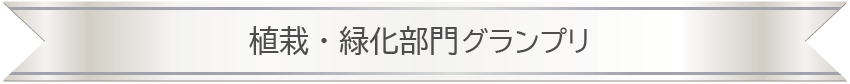 植栽・緑化部門グランプリ